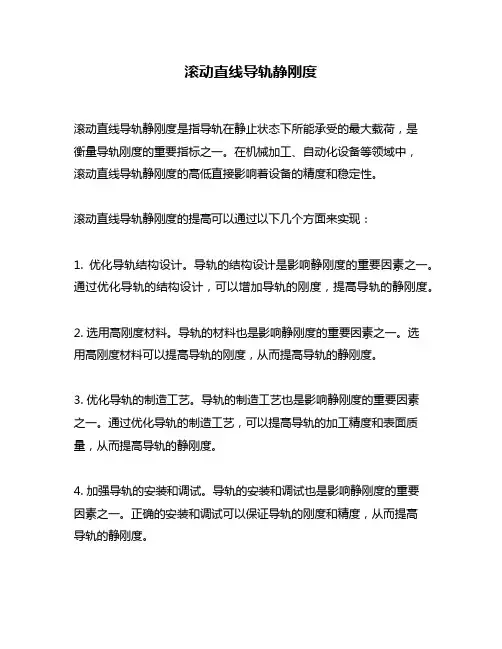 滚动直线导轨静刚度

滚动直线导轨静刚度是指导轨在静止状态下所能承受的最大载荷，是衡量导轨刚度的重要指标之一。在机械加工、自动化设备等领域中，滚动直线导轨静刚度的高低直接影响着设备的精度和稳定性。

滚动直线导轨静刚度的提高可以通过以下几个方面来实现：

1. 优化导轨结构设计。导轨的结构设计是影响静刚度的重要因素之一。通过优化导轨的结构设计，可以增加导轨的刚度，提高导轨的静刚度。

2. 选用高刚度材料。导轨的材料也是影响静刚度的重要因素之一。选用高刚度材料可以提高导轨的刚度，从而提高导轨的静刚度。

3. 优化导轨的制造工艺。导轨的制造工艺也是影响静刚度的重要因素之一。通过优化导轨的制造工艺，可以提高导轨的加工精度和表面质量，从而提高导轨的静刚度。

4. 加强导轨的安装和调试。导轨的安装和调试也是影响静刚度的重要因素之一。正确的安装和调试可以保证导轨的刚度和精度，从而提高导轨的静刚度。